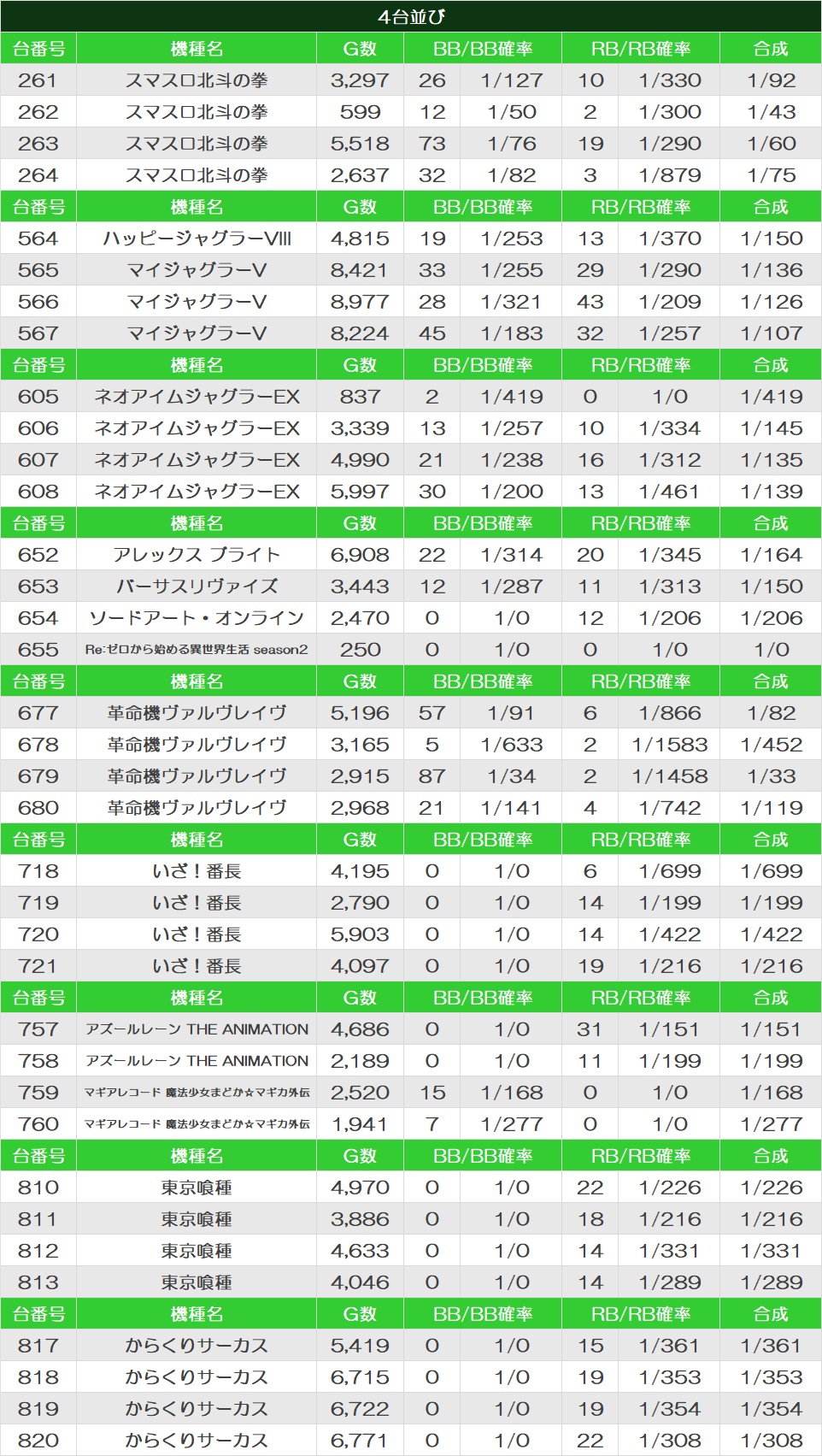 4台並び

| 台番号 | 機種名 | G数 | BB/BB確率 | | RB/RB確率 | | 合成 |
|---|---|---|---|---|---|---|---|
| 261 | スマスロ北斗の拳 | 3,297 | 26 | 1/127 | 10 | 1/330 | 1/92 |
| 262 | スマスロ北斗の拳 | 599 | 12 | 1/50 | 2 | 1/300 | 1/43 |
| 263 | スマスロ北斗の拳 | 5,518 | 73 | 1/76 | 19 | 1/290 | 1/60 |
| 264 | スマスロ北斗の拳 | 2,637 | 32 | 1/82 | 3 | 1/879 | 1/75 |
| 台番号 | 機種名 | G数 | BB/BB確率 | | RB/RB確率 | | 合成 |
| 564 | ハッピージャグラーVIII | 4,815 | 19 | 1/253 | 13 | 1/370 | 1/150 |
| 565 | マイジャグラーV | 8,421 | 33 | 1/255 | 29 | 1/290 | 1/136 |
| 566 | マイジャグラーV | 8,977 | 28 | 1/321 | 43 | 1/209 | 1/126 |
| 567 | マイジャグラーV | 8,224 | 45 | 1/183 | 32 | 1/257 | 1/107 |
| 台番号 | 機種名 | G数 | BB/BB確率 | | RB/RB確率 | | 合成 |
| 605 | ネオアイムジャグラーEX | 837 | 2 | 1/419 | 0 | 1/0 | 1/419 |
| 606 | ネオアイムジャグラーEX | 3,339 | 13 | 1/257 | 10 | 1/334 | 1/145 |
| 607 | ネオアイムジャグラーEX | 4,990 | 21 | 1/238 | 16 | 1/312 | 1/135 |
| 608 | ネオアイムジャグラーEX | 5,997 | 30 | 1/200 | 13 | 1/461 | 1/139 |
| 台番号 | 機種名 | G数 | BB/BB確率 | | RB/RB確率 | | 合成 |
| 652 | アレックス ブライト | 6,908 | 22 | 1/314 | 20 | 1/345 | 1/164 |
| 653 | バーサスリヴァイズ | 3,443 | 12 | 1/287 | 11 | 1/313 | 1/150 |
| 654 | ソードアート・オンライン | 2,470 | 0 | 1/0 | 12 | 1/206 | 1/206 |
| 655 | Re:ゼロから始める異世界生活 season2 | 250 | 0 | 1/0 | 0 | 1/0 | 1/0 |
| 台番号 | 機種名 | G数 | BB/BB確率 | | RB/RB確率 | | 合成 |
| 677 | 革命機ヴァルヴレイヴ | 5,196 | 57 | 1/91 | 6 | 1/866 | 1/82 |
| 678 | 革命機ヴァルヴレイヴ | 3,165 | 5 | 1/633 | 2 | 1/1583 | 1/452 |
| 679 | 革命機ヴァルヴレイヴ | 2,915 | 87 | 1/34 | 2 | 1/1458 | 1/33 |
| 680 | 革命機ヴァルヴレイヴ | 2,968 | 21 | 1/141 | 4 | 1/742 | 1/119 |
| 台番号 | 機種名 | G数 | BB/BB確率 | | RB/RB確率 | | 合成 |
| 718 | いざ！番長 | 4,195 | 0 | 1/0 | 6 | 1/699 | 1/699 |
| 719 | いざ！番長 | 2,790 | 0 | 1/0 | 14 | 1/199 | 1/199 |
| 720 | いざ！番長 | 5,903 | 0 | 1/0 | 14 | 1/422 | 1/422 |
| 721 | いざ！番長 | 4,097 | 0 | 1/0 | 19 | 1/216 | 1/216 |
| 台番号 | 機種名 | G数 | BB/BB確率 | | RB/RB確率 | | 合成 |
| 757 | アズールレーン THE ANIMATION | 4,686 | 0 | 1/0 | 31 | 1/151 | 1/151 |
| 758 | アズールレーン THE ANIMATION | 2,189 | 0 | 1/0 | 11 | 1/199 | 1/199 |
| 759 | マギアレコード 魔法少女まどか☆マギカ外伝 | 2,520 | 15 | 1/168 | 0 | 1/0 | 1/168 |
| 760 | マギアレコード 魔法少女まどか☆マギカ外伝 | 1,941 | 7 | 1/277 | 0 | 1/0 | 1/277 |
| 台番号 | 機種名 | G数 | BB/BB確率 | | RB/RB確率 | | 合成 |
| 810 | 東京喰種 | 4,970 | 0 | 1/0 | 22 | 1/226 | 1/226 |
| 811 | 東京喰種 | 3,886 | 0 | 1/0 | 18 | 1/216 | 1/216 |
| 812 | 東京喰種 | 4,633 | 0 | 1/0 | 14 | 1/331 | 1/331 |
| 813 | 東京喰種 | 4,046 | 0 | 1/0 | 14 | 1/289 | 1/289 |
| 台番号 | 機種名 | G数 | BB/BB確率 | | RB/RB確率 | | 合成 |
| 817 | からくりサーカス | 5,419 | 0 | 1/0 | 15 | 1/361 | 1/361 |
| 818 | からくりサーカス | 6,715 | 0 | 1/0 | 19 | 1/353 | 1/353 |
| 819 | からくりサーカス | 6,722 | 0 | 1/0 | 19 | 1/354 | 1/354 |
| 820 | からくりサーカス | 6,771 | 0 | 1/0 | 22 | 1/308 | 1/308 |